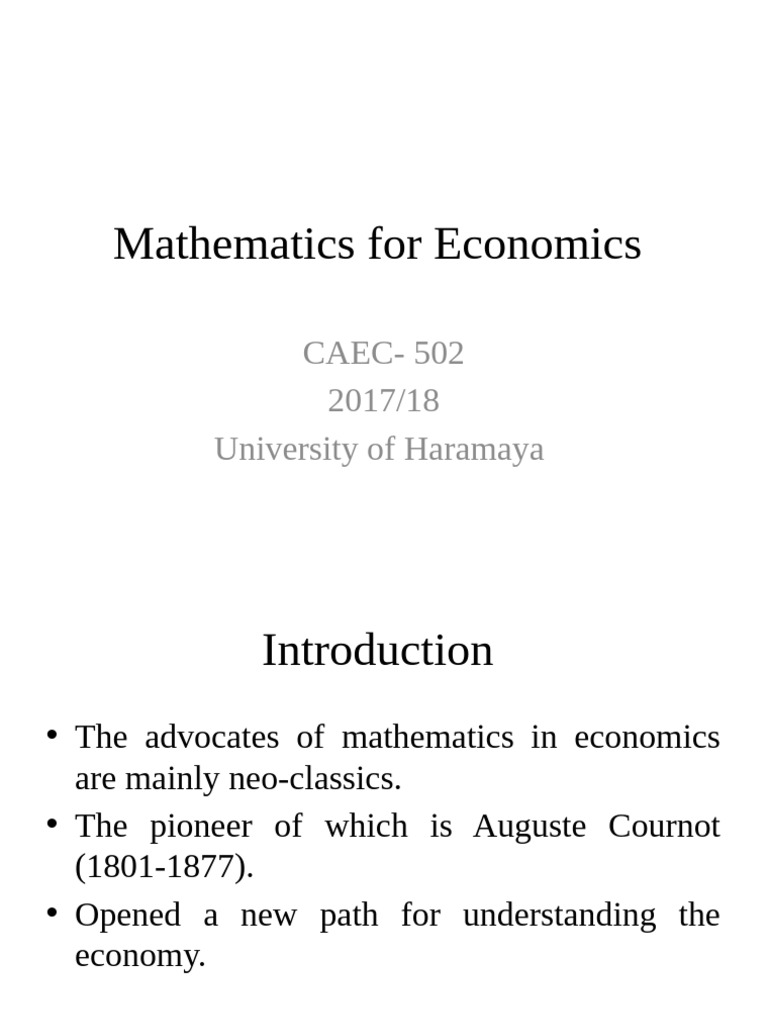 Mathematics for Economics

CAEC- 502
2017/18
University of Haramaya

Introduction

• The advocates of mathematics in economics are mainly neo-classics.
• The pioneer of which is Auguste Cournot (1801-1877).
• Opened a new path for understanding the economy.